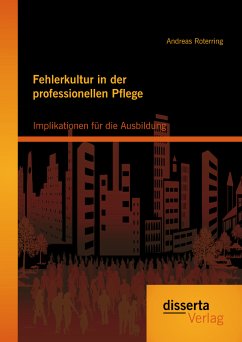 Andreas Roterring

Fehlerkultur in der professionellen Pflege

Implikationen für die Ausbildung

disserta Verlag